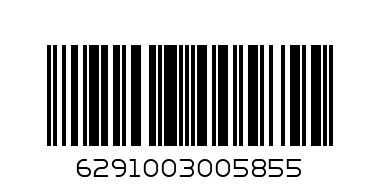 6291003005855